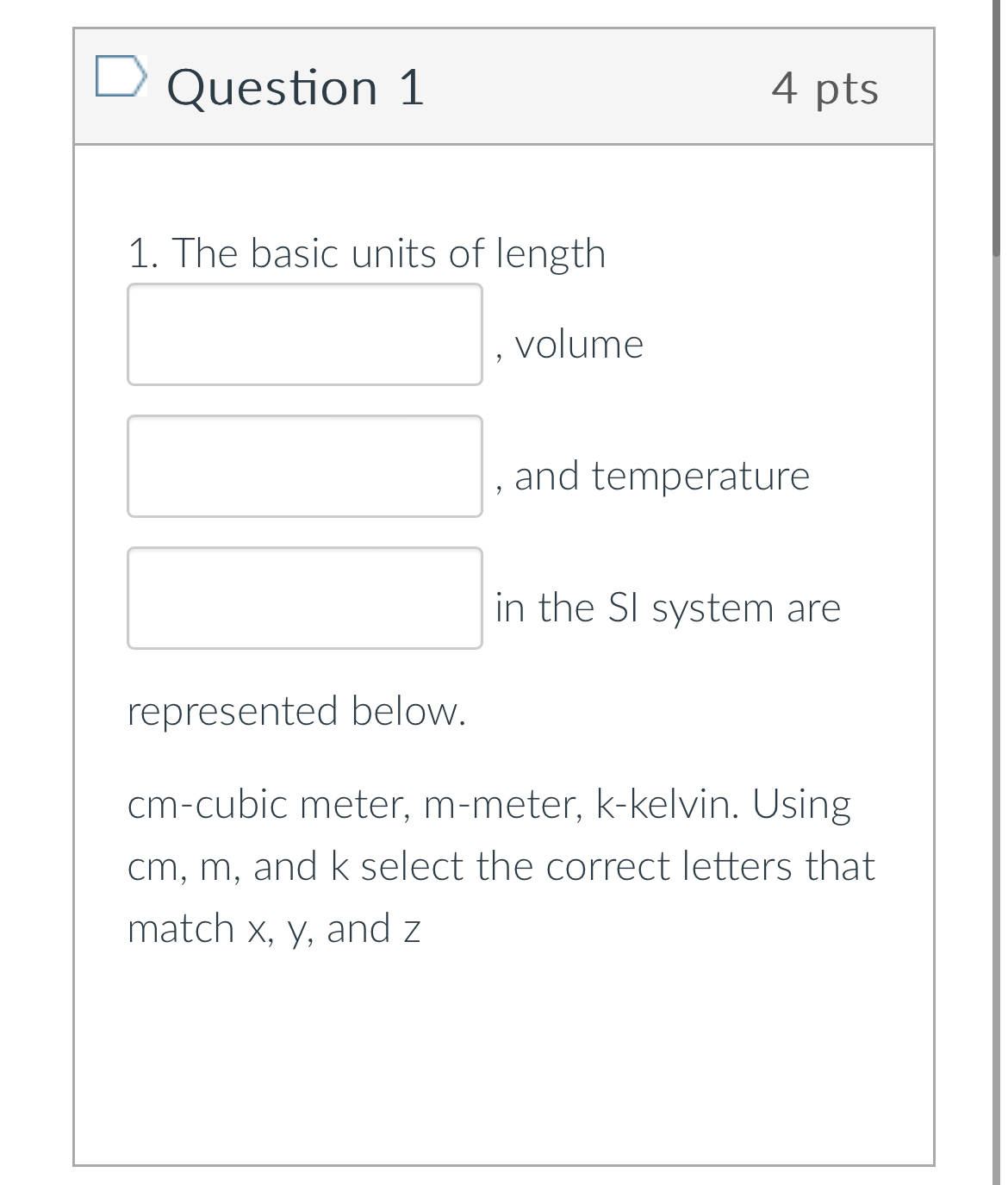 Question 1

4 pts

1. The basic units of length

, volume

, and temperature

in the SI system are

represented below.

cm-cubic meter, m-meter, k-kelvin. Using cm, m, and k select the correct letters that match x, y, and z